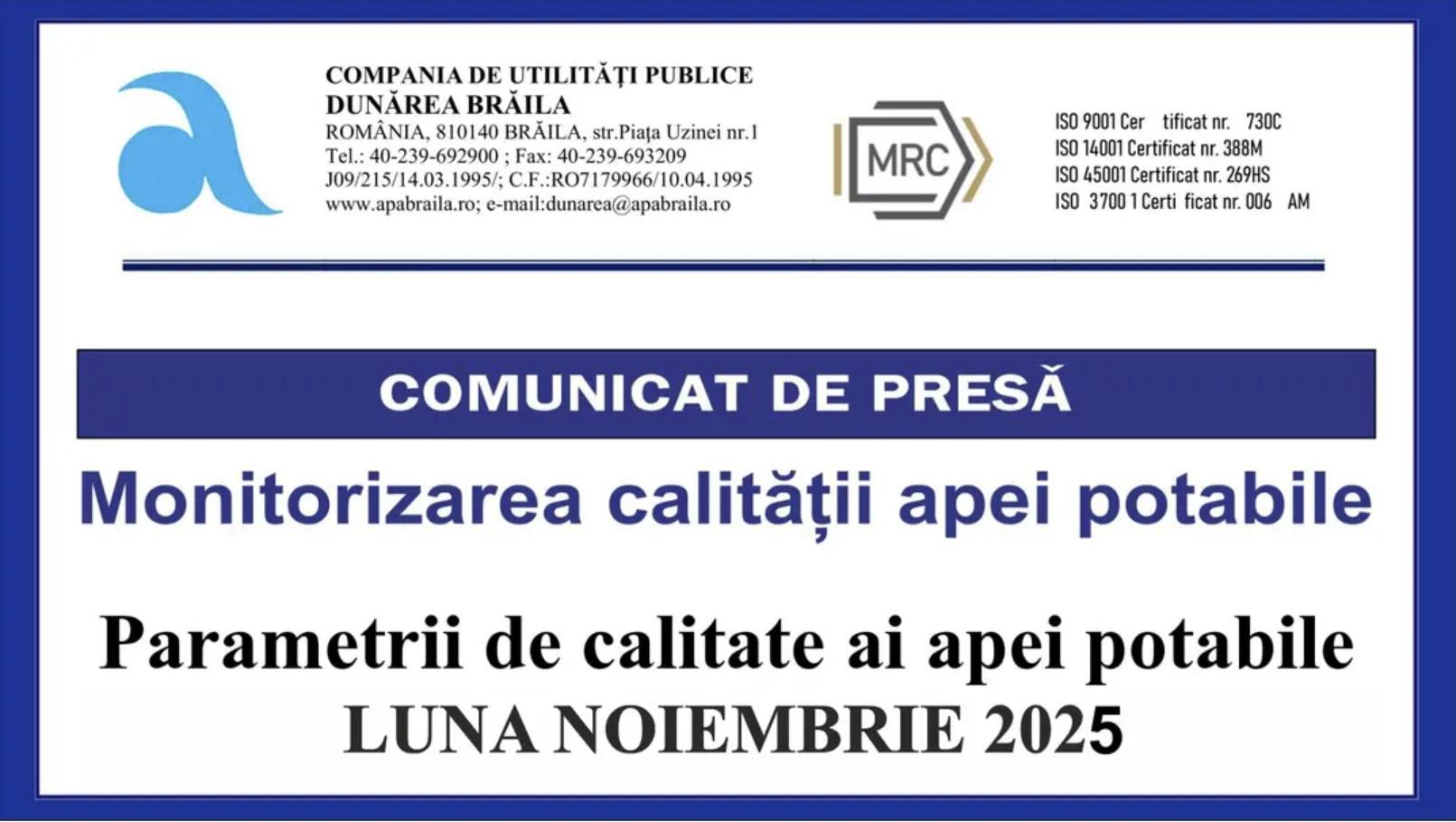 COMPANIA DE UTILITĂȚI PUBLICE
DUNĂREA BRĂILA
ROMÂNIA, 810140 BRĂILA, str.Piața Uzinei nr.1
Tel.: 40-239-692900 ; Fax: 40-239-693209
J09/215/14.03.1995/; C.F.:RO7179966/10.04.1995
www.apabraila.ro; e-mail:dunarea@apabraila.ro

MRC

ISO 9001 Cer tificat nr. 730C
ISO 14001 Certificat nr. 388M
ISO 45001 Certificat nr. 269HS
ISO 3700 1 Certi ficat nr. 006 AM

COMUNICAT DE PRESĂ

Monitorizarea calității apei potabile

Parametrii de calitate ai apei potabile
LUNA NOIEMBRIE 2025